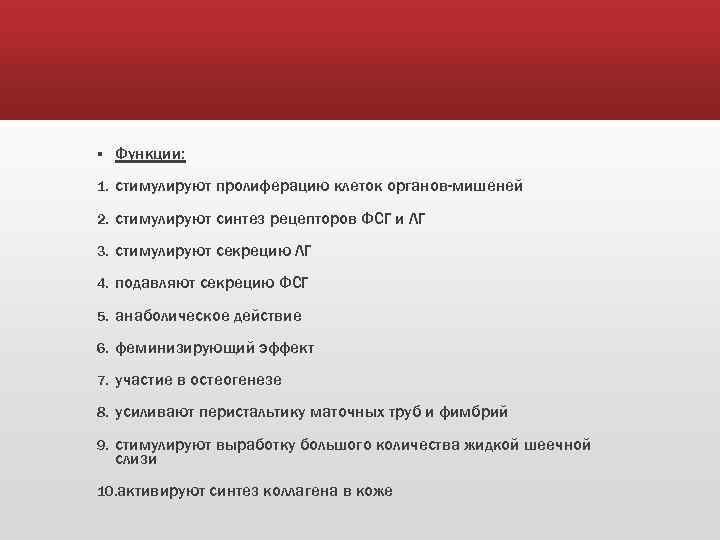 ▪ Функции:

1. стимулируют пролиферацию клеток органов-мишеней

2. стимулируют синтез рецепторов ФСГ и ЛГ

3. стимулируют секрецию ЛГ

4. подавляют секрецию ФСГ

5. анаболическое действие

6. феминизирующий эффект

7. участие в остеогенезе

8. усиливают перистальтику маточных труб и фимбрий

9. стимулируют выработку большого количества жидкой шеечной слизи

10. активируют синтез коллагена в коже